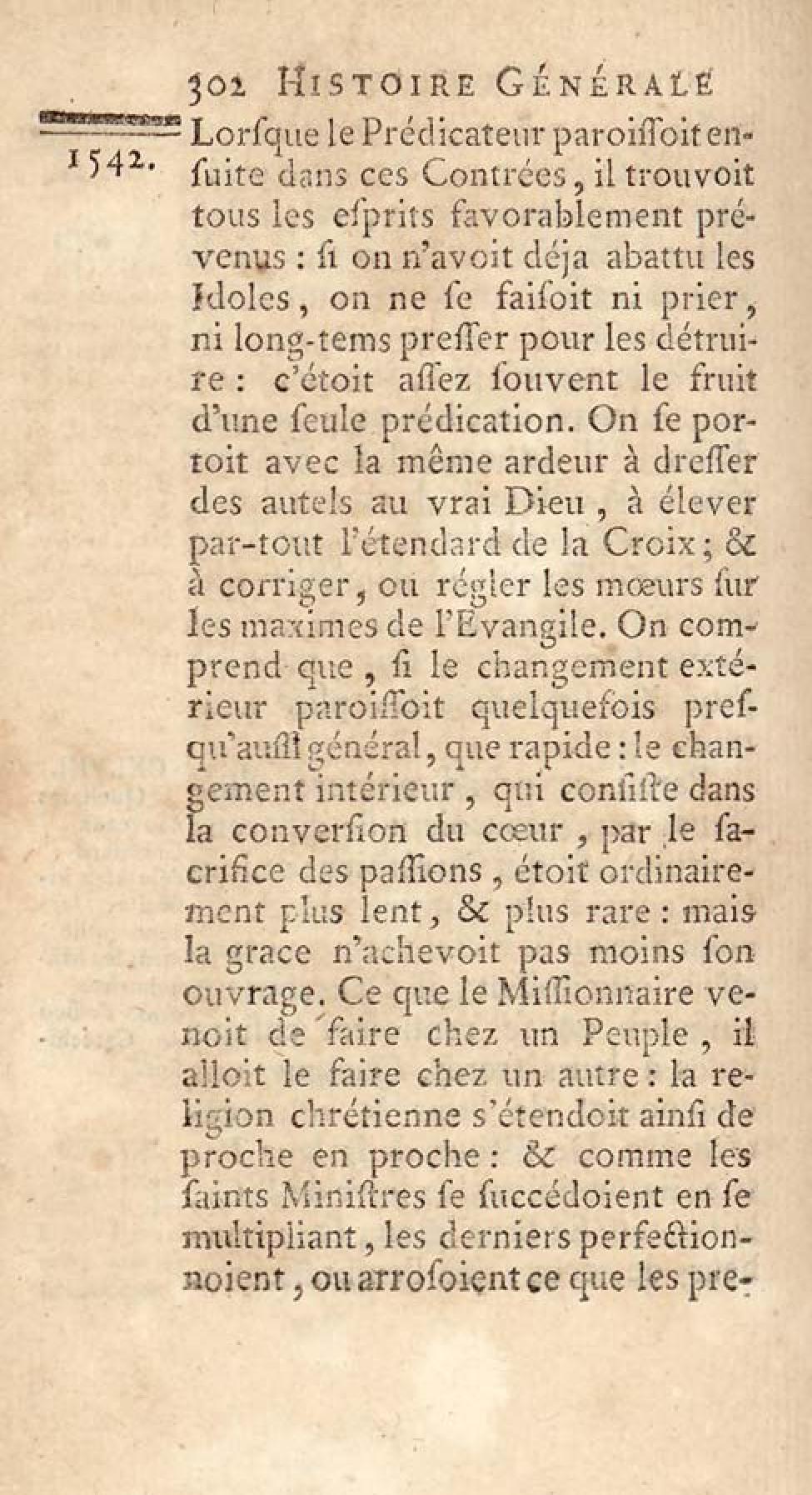 302 HISTOIRE GÉNÉRALE

1542.

Lorſque le Prédicateur paroiſſoit enſuite dans ces Contrées, il trouvoit tous les eſprits favorablement prévenus : ſi on n'avoit déja abattu les Idoles, on ne ſe faiſoit ni prier, ni long-tems preſſer pour les détruire : c'étoit aſſez ſouvent le fruit d'une ſeule prédication. On ſe portoit avec la même ardeur à dreſſer des autels au vrai Dieu, à élever par-tout l'étendard de la Croix ; & à corriger, ou régler les mœurs ſur les maximes de l'Évangile. On comprend que, ſi le changement extérieur paroiſſoit quelquefois preſqu'auſſi général, que rapide : le changement intérieur, qui conſiſte dans la converſion du cœur, par le ſacrifice des paſſions, étoit ordinairement plus lent, & plus rare : mais la grace n'achevoit pas moins ſon ouvrage. Ce que le Miſſionnaire venoit de faire chez un Peuple, il alloit le faire chez un autre : la religion chrétienne s'étendoit ainſi de proche en proche : & comme les ſaints Miniſtres ſe ſuccédoient en ſe multipliant, les derniers perfectionnoient, ou arroſoient ce que les pre-